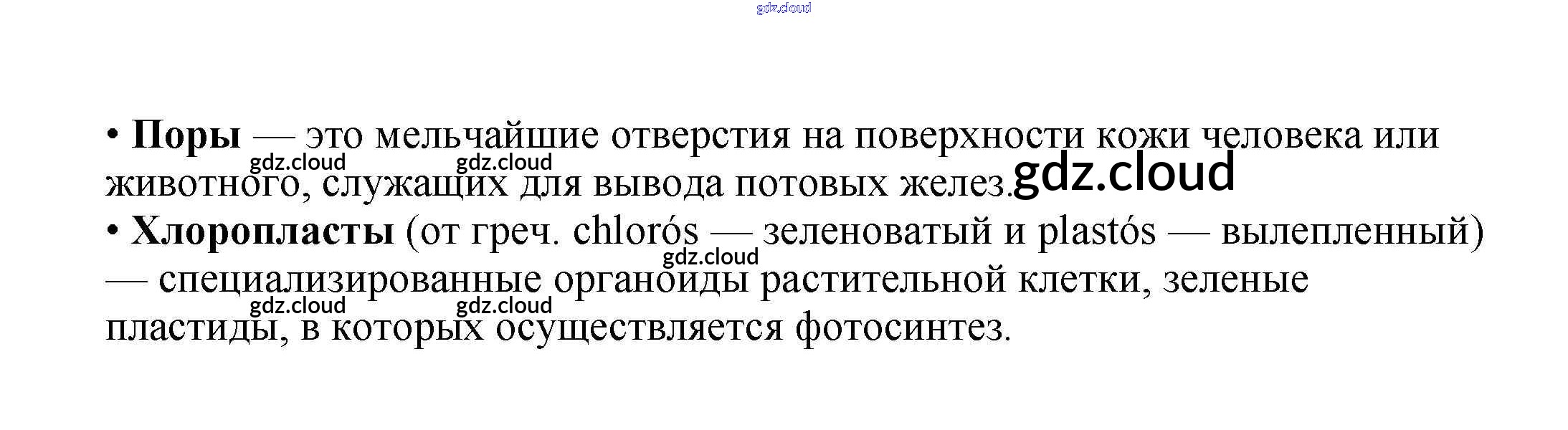 • Поры — это мельчайшие отверстия на поверхности кожи человека или животного, служащих для вывода потовых желез.

• Хлоропласты (от греч. chlorós — зеленоватый и plastós — вылепленный) — специализированные органоиды растительной клетки, зеленые пластиды, в которых осуществляется фотосинтез.

gdz.cloud